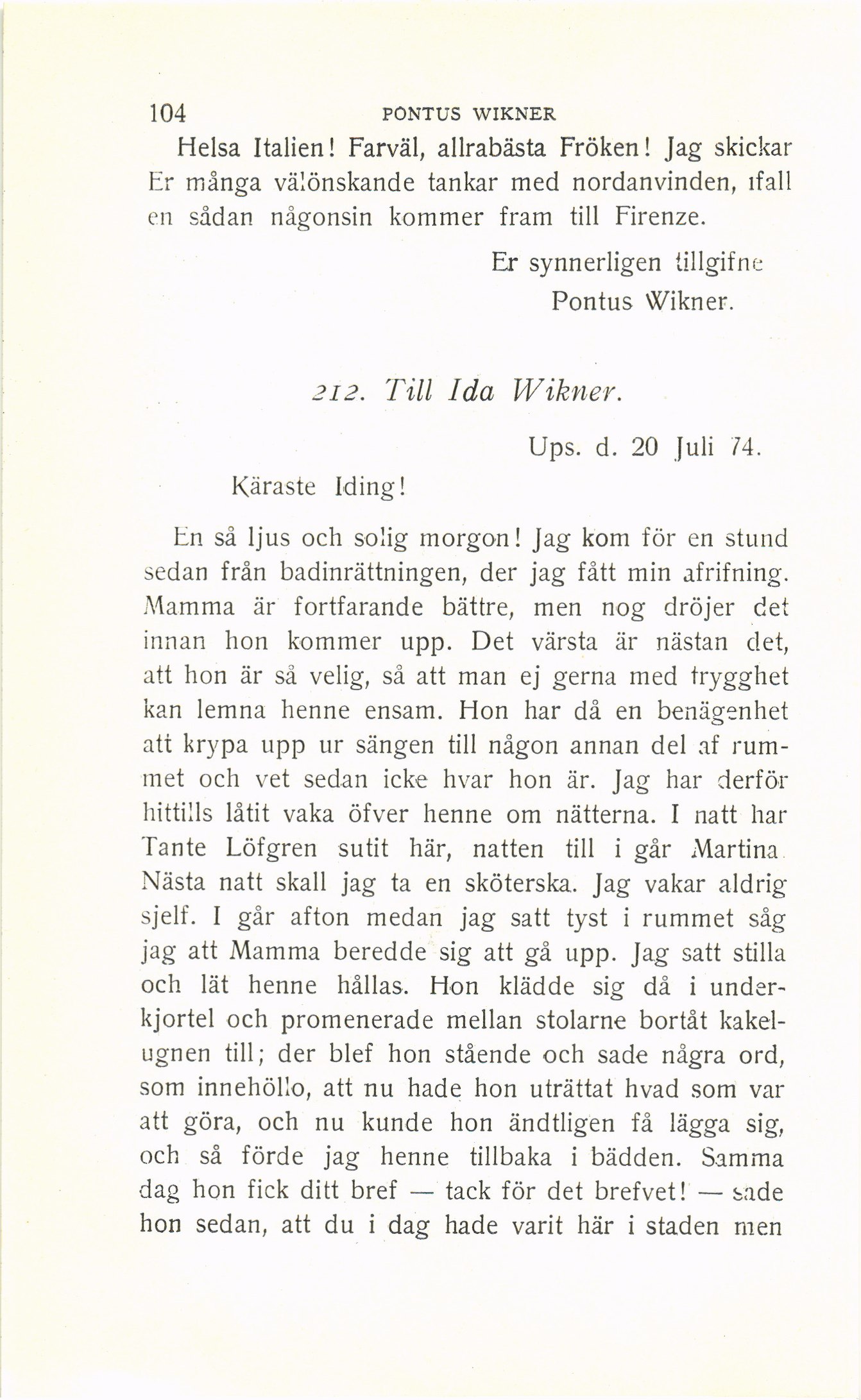 104 PONTUS WIKNER

Helsa Italien! Farväl, allrabästa Fröken! Jag skickar Er många välönskande tankar med nordanvinden, ifall en sådan någonsin kommer fram till Firenze.

Er synnerligen tillgifne
Pontus Wikner.

212. Till Ida Wikner.

Ups. d. 20 Juli 74.

Käraste Iding!

En så ljus och solig morgon! Jag kom för en stund sedan från badinrättningen, der jag fått min afrifning. Mamma är fortfarande bättre, men nog dröjer det innan hon kommer upp. Det värsta är nästan det, att hon är så velig, så att man ej gerna med trygghet kan lemna henne ensam. Hon har då en benägenhet att krypa upp ur sängen till någon annan del af rummet och vet sedan icke hvar hon är. Jag har derför hittills låtit vaka öfver henne om nätterna. I natt har Tante Löfgren sutit här, natten till i går Martina. Nästa natt skall jag ta en sköterska. Jag vakar aldrig sjelf. I går afton medan jag satt tyst i rummet såg jag att Mamma beredde sig att gå upp. Jag satt stilla och lät henne hållas. Hon klädde sig då i underkjortel och promenerade mellan stolarne bortåt kakelugnen till; der blef hon stående och sade några ord, som innehöllo, att nu hade hon uträttat hvad som var att göra, och nu kunde hon ändtligen få lägga sig, och så förde jag henne tillbaka i bädden. Samma dag hon fick ditt bref — tack för det brefvet! — sade hon sedan, att du i dag hade varit här i staden men